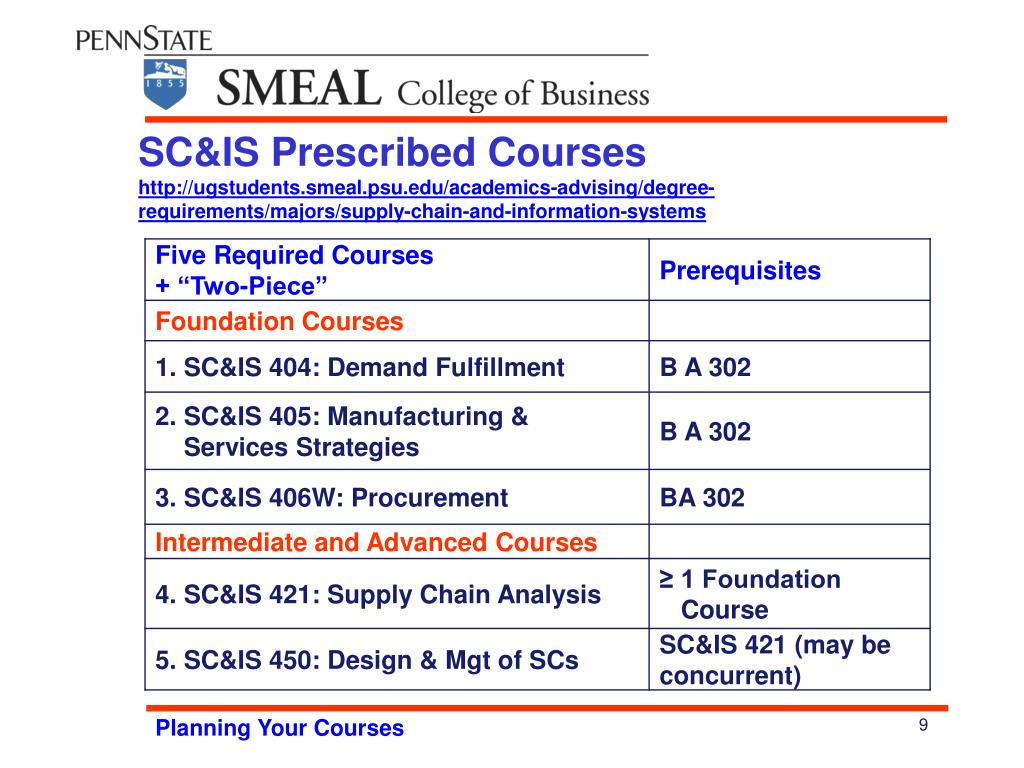 PENNSTATE

1855

SMEAL College of Business

SC&IS Prescribed Courses

http://ugstudents.smeal.psu.edu/academics-advising/degree-requirements/majors/supply-chain-and-information-systems

| Five Required Courses + “Two-Piece” | Prerequisites |
|---|---|
| Foundation Courses | |
| 1. SC&IS 404: Demand Fulfillment | B A 302 |
| 2. SC&IS 405: Manufacturing & Services Strategies | B A 302 |
| 3. SC&IS 406W: Procurement | BA 302 |
| Intermediate and Advanced Courses | |
| 4. SC&IS 421: Supply Chain Analysis | ≥ 1 Foundation Course |
| 5. SC&IS 450: Design & Mgt of SCs | SC&IS 421 (may be concurrent) |

Planning Your Courses

9